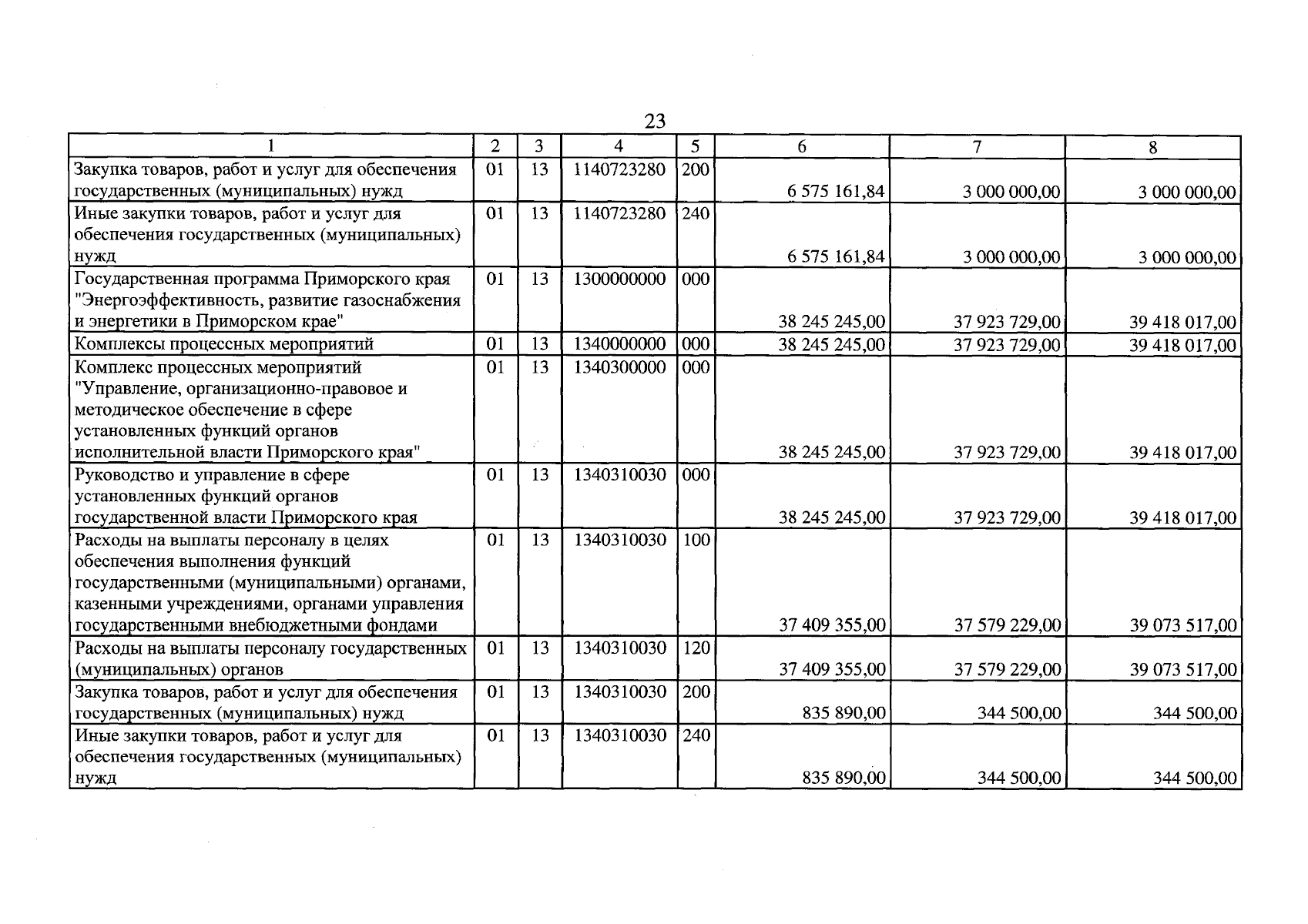 23

| 1 | 2 | 3 | 4 | 5 | 6 | 7 | 8 |
|---|---|---|---|---|---|---|---|
| Закупка товаров, работ и услуг для обеспечения государственных (муниципальных) нужд | 01 | 13 | 1140723280 | 200 | 6 575 161,84 | 3 000 000,00 | 3 000 000,00 |
| Иные закупки товаров, работ и услуг для обеспечения государственных (муниципальных) нужд | 01 | 13 | 1140723280 | 240 | 6 575 161,84 | 3 000 000,00 | 3 000 000,00 |
| Государственная программа Приморского края "Энергоэффективность, развитие газоснабжения и энергетики в Приморском крае" | 01 | 13 | 1300000000 | 000 | 38 245 245,00 | 37 923 729,00 | 39 418 017,00 |
| Комплексы процессных мероприятий | 01 | 13 | 1340000000 | 000 | 38 245 245,00 | 37 923 729,00 | 39 418 017,00 |
| Комплекс процессных мероприятий "Управление, организационно-правовое и методическое обеспечение в сфере установленных функций органов исполнительной власти Приморского края" | 01 | 13 | 1340300000 | 000 | 38 245 245,00 | 37 923 729,00 | 39 418 017,00 |
| Руководство и управление в сфере установленных функций органов государственной власти Приморского края | 01 | 13 | 1340310030 | 000 | 38 245 245,00 | 37 923 729,00 | 39 418 017,00 |
| Расходы на выплаты персоналу в целях обеспечения выполнения функций государственными (муниципальными) органами, казенными учреждениями, органами управления государственными внебюджетными фондами | 01 | 13 | 1340310030 | 100 | 37 409 355,00 | 37 579 229,00 | 39 073 517,00 |
| Расходы на выплаты персоналу государственных (муниципальных) органов | 01 | 13 | 1340310030 | 120 | 37 409 355,00 | 37 579 229,00 | 39 073 517,00 |
| Закупка товаров, работ и услуг для обеспечения государственных (муниципальных) нужд | 01 | 13 | 1340310030 | 200 | 835 890,00 | 344 500,00 | 344 500,00 |
| Иные закупки товаров, работ и услуг для обеспечения государственных (муниципальных) нужд | 01 | 13 | 1340310030 | 240 | 835 890,00 | 344 500,00 | 344 500,00 |